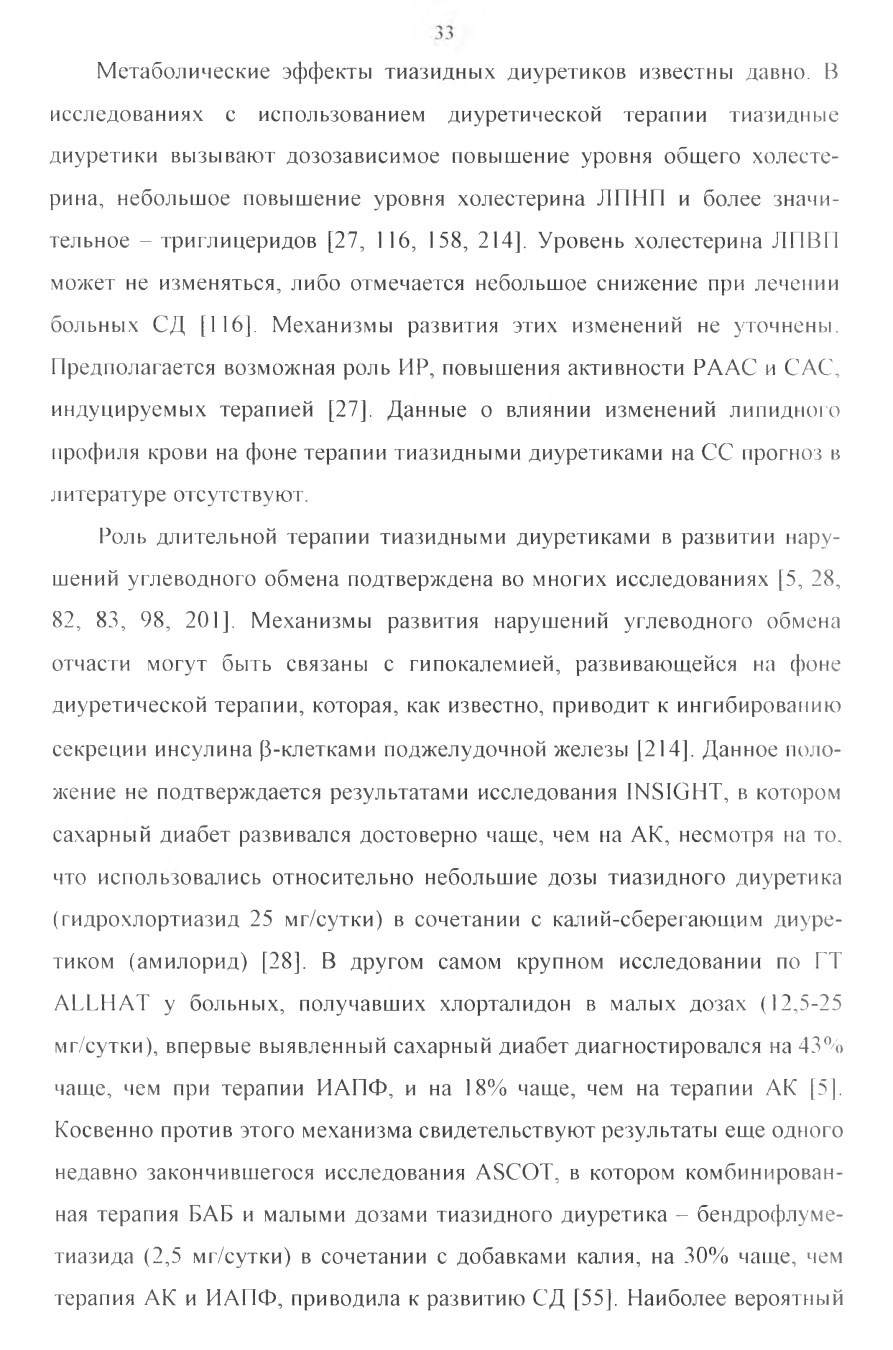 33

Метаболические эффекты тиазидных диуретиков известны давно. В исследованиях с использованием диуретической терапии тиазидные диуретики вызывают дозозависимое повышение уровня общего холестерина, небольшое повышение уровня холестерина ЛПНП и более значительное – триглицеридов [27, 116, 158, 214]. Уровень холестерина ЛПВП может не изменяться, либо отмечается небольшое снижение при лечении больных СД [116]. Механизмы развития этих изменений не уточнены. Предполагается возможная роль ИР, повышения активности РААС и САС, индуцируемых терапией [27]. Данные о влиянии изменений липидного профиля крови на фоне терапии тиазидными диуретиками на СС прогноз в литературе отсутствуют.

Роль длительной терапии тиазидными диуретиками в развитии нарушений углеводного обмена подтверждена во многих исследованиях [5, 28, 82, 83, 98, 201]. Механизмы развития нарушений углеводного обмена отчасти могут быть связаны с гипокалемией, развивающейся на фоне диуретической терапии, которая, как известно, приводит к ингибированию секреции инсулина β-клетками поджелудочной железы [214]. Данное положение не подтверждается результатами исследования INSIGHT, в котором сахарный диабет развивался достоверно чаще, чем на АК, несмотря на то, что использовались относительно небольшие дозы тиазидного диуретика (гидрохлортиазид 25 мг/сутки) в сочетании с калий-сберегающим диуретиком (амилорид) [28]. В другом самом крупном исследовании по ГТ ALLHAT у больных, получавших хлорталидон в малых дозах (12,5-25 мг/сутки), впервые выявленный сахарный диабет диагностировался на 43% чаще, чем при терапии ИАПФ, и на 18% чаще, чем на терапии АК [5]. Косвенно против этого механизма свидетельствуют результаты еще одного недавно закончившегося исследования ASCOT, в котором комбинированная терапия БАБ и малыми дозами тиазидного диуретика – бендрофлуметиазида (2,5 мг/сутки) в сочетании с добавками калия, на 30% чаще, чем терапия АК и ИАПФ, приводила к развитию СД [55]. Наиболее вероятный